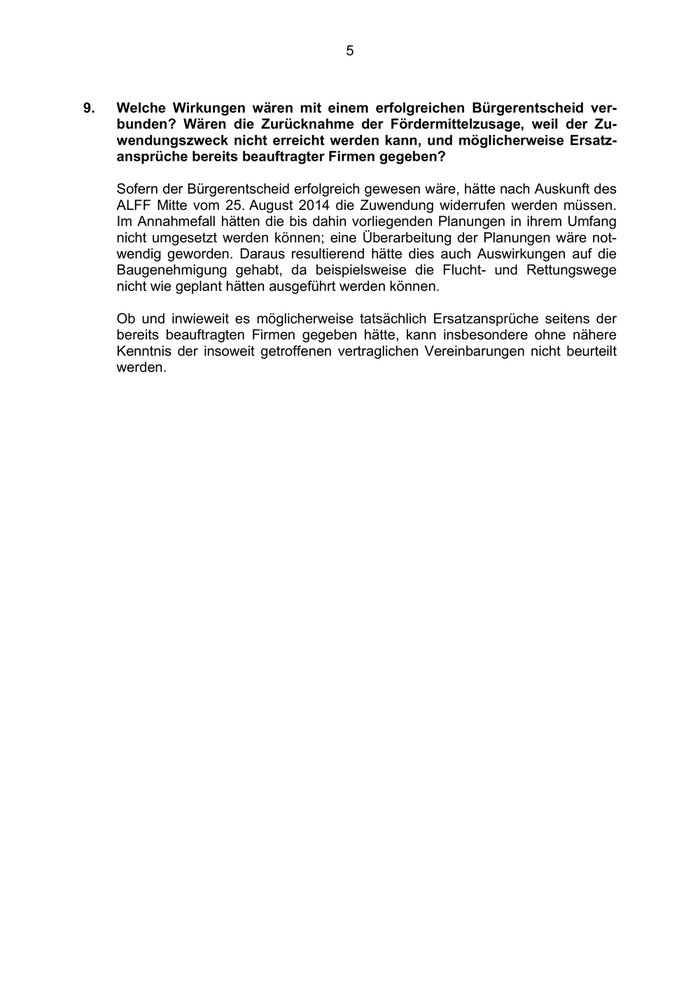 5

9. Welche Wirkungen wären mit einem erfolgreichen Bürgerentscheid verbunden? Wären die Zurücknahme der Fördermittelzusage, weil der Zuwendungszweck nicht erreicht werden kann, und möglicherweise Ersatzansprüche bereits beauftragter Firmen gegeben?

Sofern der Bürgerentscheid erfolgreich gewesen wäre, hätte nach Auskunft des ALFF Mitte vom 25. August 2014 die Zuwendung widerrufen werden müssen. Im Annahmefall hätten die bis dahin vorliegenden Planungen in ihrem Umfang nicht umgesetzt werden können; eine Überarbeitung der Planungen wäre notwendig geworden. Daraus resultierend hätte dies auch Auswirkungen auf die Baugenehmigung gehabt, da beispielsweise die Flucht- und Rettungswege nicht wie geplant hätten ausgeführt werden können.

Ob und inwieweit es möglicherweise tatsächlich Ersatzansprüche seitens der bereits beauftragten Firmen gegeben hätte, kann insbesondere ohne nähere Kenntnis der insoweit getroffenen vertraglichen Vereinbarungen nicht beurteilt werden.